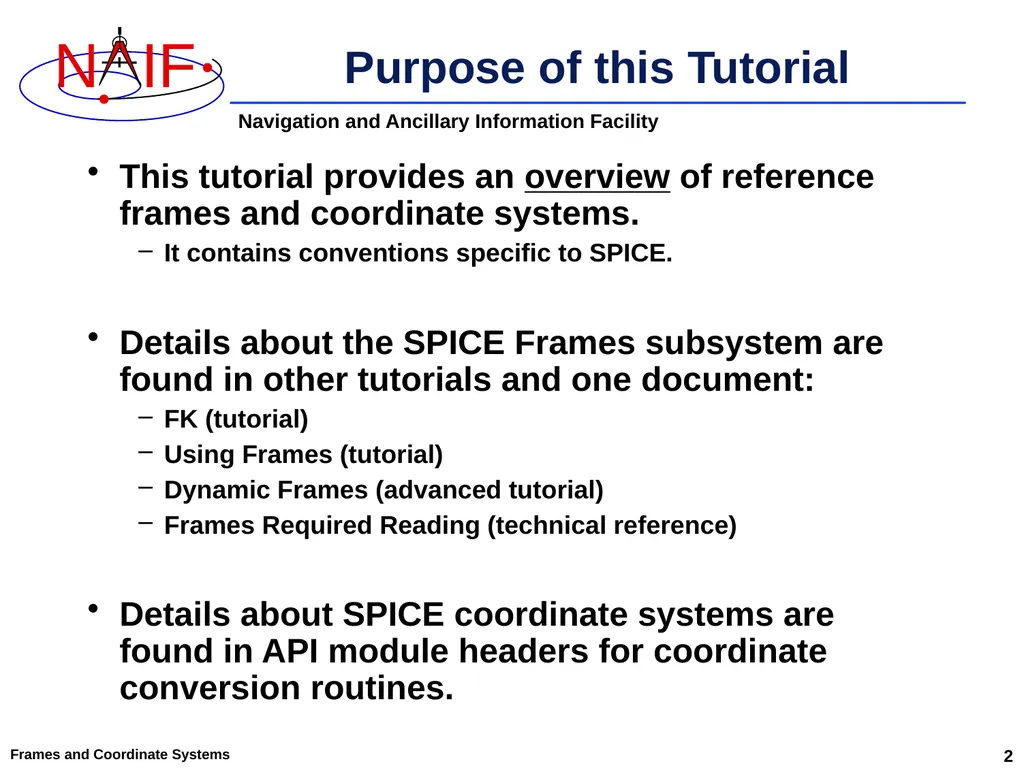 NAIF

Purpose of this Tutorial

Navigation and Ancillary Information Facility

• This tutorial provides an overview of reference frames and coordinate systems.
– It contains conventions specific to SPICE.

• Details about the SPICE Frames subsystem are found in other tutorials and one document:
– FK (tutorial)
– Using Frames (tutorial)
– Dynamic Frames (advanced tutorial)
– Frames Required Reading (technical reference)

• Details about SPICE coordinate systems are found in API module headers for coordinate conversion routines.

Frames and Coordinate Systems

2